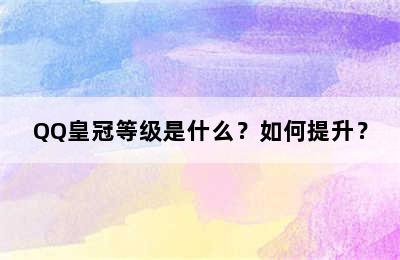 QQ皇冠等级是什么？如何提升？